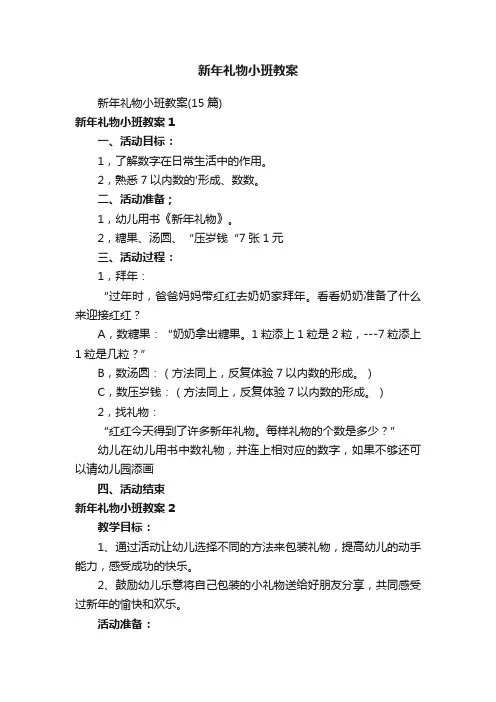 新年礼物小班教案

新年礼物小班教案(15 篇)

新年礼物小班教案 1

一、活动目标：

1，了解数字在日常生活中的作用。

2，熟悉 7 以内数的'形成、数数。

二、活动准备；

1，幼儿用书《新年礼物》。

2，糖果、汤圆、“压岁钱“7 张 1 元

三、活动过程：

1，拜年：

“过年时，爸爸妈妈带红红去奶奶家拜年。看看奶奶准备了什么来迎接红红？

A，数糖果：“奶奶拿出糖果。1 粒添上 1 粒是 2 粒，---7 粒添上 1 粒是几粒？”

B，数汤圆：（方法同上，反复体验 7 以内数的形成。）

C，数压岁钱：（方法同上，反复体验 7 以内数的形成。）

2，找礼物：

“红红今天得到了许多新年礼物。每样礼物的个数是多少？”

幼儿在幼儿用书中数礼物，并连上相对应的数字，如果不够还可以请幼儿园添画

四、活动结束

新年礼物小班教案 2

教学目标：

1、通过活动让幼儿选择不同的方法来包装礼物，提高幼儿的动手能力，感受成功的快乐。

2、鼓励幼儿乐意将自己包装的小礼物送给好朋友分享，共同感受过新年的愉快和欢乐。

活动准备：